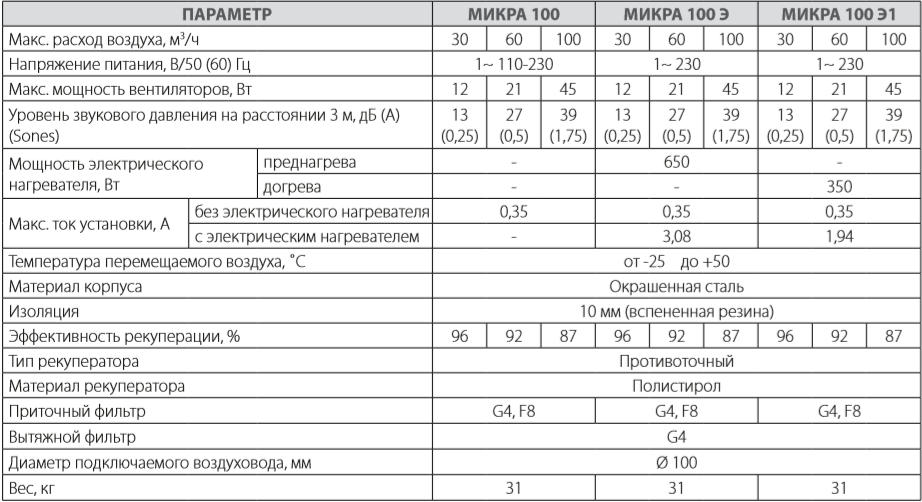 | ПАРАМЕТР | | МИКРА 100 | | | МИКРА 100 Э | | | МИКРА 100 Э1 | | |
|---|---|---|---|---|---|---|---|---|---|---|
| Макс. расход воздуха, м³/ч | | 30 | 60 | 100 | 30 | 60 | 100 | 30 | 60 | 100 |
| Напряжение питания, В/50 (60) Гц | | 1~ 110-230 | | | 1~ 230 | | | 1~ 230 | | |
| Макс. мощность вентиляторов, Вт | | 12 | 21 | 45 | 12 | 21 | 45 | 12 | 21 | 45 |
| Уровень звукового давления на расстоянии 3 м, дБ (А) (Sones) | | 13 (0,25) | 27 (0,5) | 39 (1,75) | 13 (0,25) | 27 (0,5) | 39 (1,75) | 13 (0,25) | 27 (0,5) | 39 (1,75) |
| Мощность электрического нагревателя, Вт | преднагрева | - | | | 650 | | | - | | |
| | догрева | - | | | - | | | 350 | | |
| Макс. ток установки, А | без электрического нагревателя | 0,35 | | | 0,35 | | | 0,35 | | |
| | с электрическим нагревателем | - | | | 3,08 | | | 1,94 | | |
| Температура перемещаемого воздуха, °С | | от -25 до +50 | | | | | | | | |
| Материал корпуса | | Окрашенная сталь | | | | | | | | |
| Изоляция | | 10 мм (вспененная резина) | | | | | | | | |
| Эффективность рекуперации, % | | 96 | 92 | 87 | 96 | 92 | 87 | 96 | 92 | 87 |
| Тип рекуператора | | Противоточный | | | | | | | | |
| Материал рекуператора | | Полистирол | | | | | | | | |
| Приточный фильтр | | G4, F8 | | | G4, F8 | | | G4, F8 | | |
| Вытяжной фильтр | | G4 | | | | | | | | |
| Диаметр подключаемого воздуховода, мм | | Ø 100 | | | | | | | | |
| Вес, кг | | 31 | | | 31 | | | 31 | | |